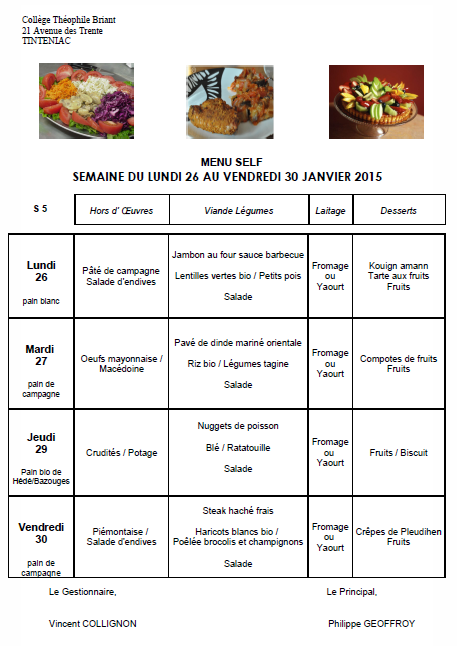 Collège Théophile Briant
21 Avenue des Trente
TINTENIAC

MENU SELF
SEMAINE DU LUNDI 26 AU VENDREDI 30 JANVIER 2015

| S 5 | Hors d' Œuvres | Viande Légumes | Laitage | Desserts |
|---|---|---|---|---|
| Lundi 26 pain blanc | Pâté de campagne Salade d'endives | Jambon au four sauce barbecue Lentilles vertes bio / Petits pois Salade | Fromage ou Yaourt | Kouign amann Tarte aux fruits Fruits |
| Mardi 27 pain de campagne | Oeufs mayonnaise / Macédoine | Pavé de dinde mariné orientale Riz bio / Légumes tagine Salade | Fromage ou Yaourt | Compotes de fruits Fruits |
| Jeudi 29 Pain bio de Hédé/Bazouges | Crudités / Potage | Nuggets de poisson Blé / Ratatouille Salade | Fromage ou Yaourt | Fruits / Biscuit |
| Vendredi 30 pain de campagne | Piémontaise / Salade d'endives | Steak haché frais Haricots blancs bio / Poêlée brocolis et champignons Salade | Fromage ou Yaourt | Crêpes de Pleudihen Fruits |

Le Gestionnaire,

Vincent COLLIGNON

Le Principal,

Philippe GEOFFROY